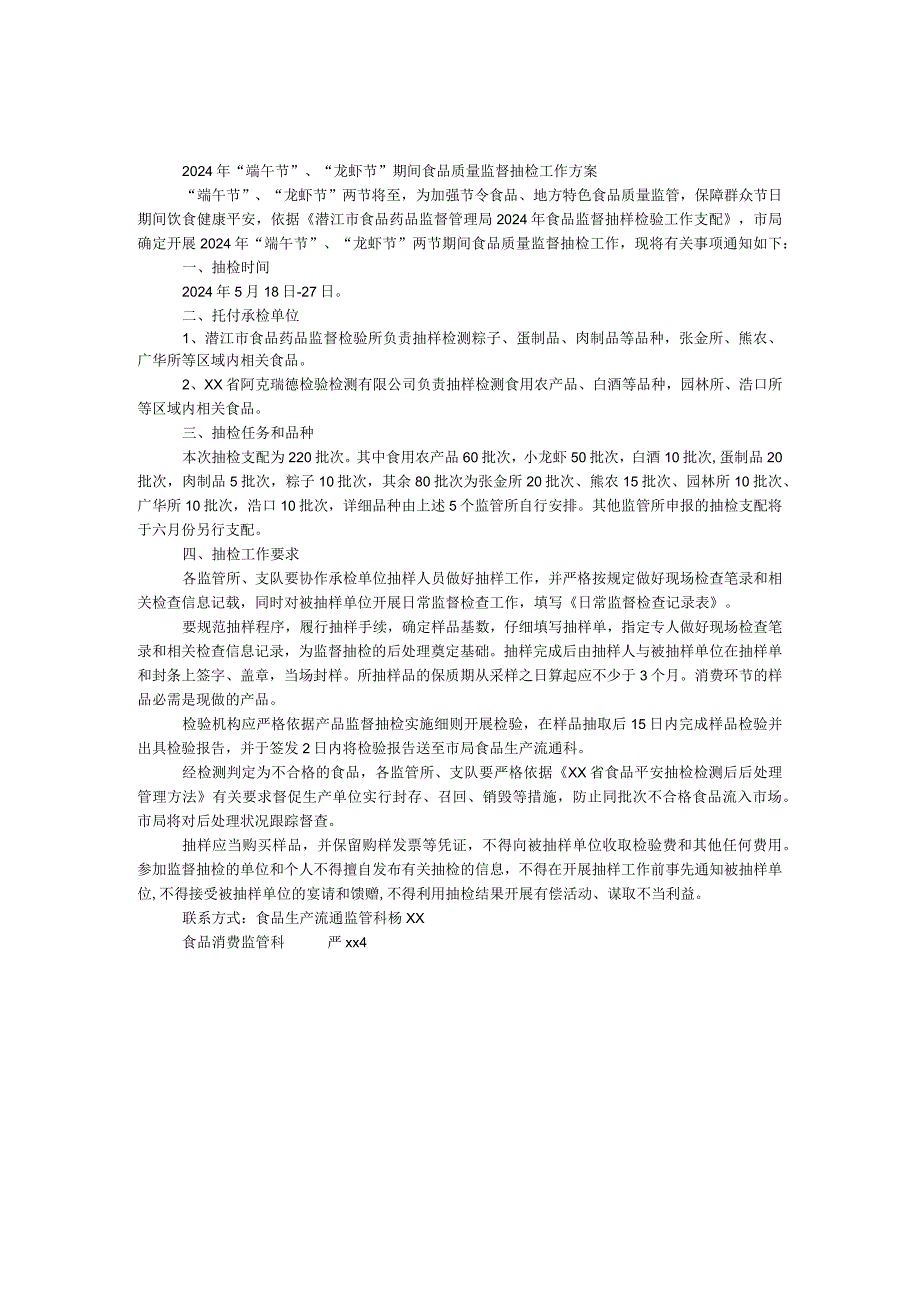 2024年“端午节”、“龙虾节”期间食品质量监督抽检工作方案

“端午节”、“龙虾节”两节将至，为加强节令食品、地方特色食品质量监管，保障群众节日期间饮食健康平安，依据《潜江市食品药品监督管理局2024年食品监督抽样检验工作支配》，市局确定开展2024年“端午节”、“龙虾节”两节期间食品质量监督抽检工作，现将有关事项通知如下：

一、抽检时间

2024年5月18日-27日。

二、托付承检单位

1、潜江市食品药品监督检验所负责抽样检测粽子、蛋制品、肉制品等品种，张金所、熊农、广华所等区域内相关食品。

2、XX省阿克瑞德检验检测有限公司负责抽样检测食用农产品、白酒等品种，园林所、浩口所等区域内相关食品。

三、抽检任务和品种

本次抽检支配为220批次。其中食用农产品60批次，小龙虾50批次，白酒10批次，蛋制品20批次，肉制品5批次，粽子10批次，其余80批次为张金所20批次、熊农15批次、园林所10批次、广华所10批次，浩口10批次，详细品种由上述5个监管所自行安排。其他监管所申报的抽检支配将于六月份另行支配。

四、抽检工作要求

各监管所、支队要协作承检单位抽样人员做好抽样工作，并严格按规定做好现场检查笔录和相关检查信息记载，同时对被抽样单位开展日常监督检查工作，填写《日常监督检查记录表》。

要规范抽样程序，履行抽样手续，确定样品基数，仔细填写抽样单，指定专人做好现场检查笔录和相关检查信息记录，为监督抽检的后处理奠定基础。抽样完成后由抽样人与被抽样单位在抽样单和封条上签字、盖章，当场封样。所抽样品的保质期从采样之日算起应不少于3个月。消费环节的样品必需是现做的产品。

检验机构应严格依据产品监督抽检实施细则开展检验，在样品抽取后15日内完成样品检验并出具检验报告，并于签发2日内将检验报告送至市局食品生产流通科。

经检测判定为不合格的食品，各监管所、支队要严格依据《XX省食品平安抽检检测后后处理管理方法》有关要求督促生产单位实行封存、召回、销毁等措施，防止同批次不合格食品流入市场。市局将对后处理状况跟踪督查。

抽样应当购买样品，并保留购样发票等凭证，不得向被抽样单位收取检验费和其他任何费用。参加监督抽检的单位和个人不得擅自发布有关抽检的信息，不得在开展抽样工作前事先通知被抽样单位，不得接受被抽样单位的宴请和馈赠，不得利用抽检结果开展有偿活动、谋取不当利益。

联系方式：食品生产流通监管科杨XX

食品消费监管科 严xx4